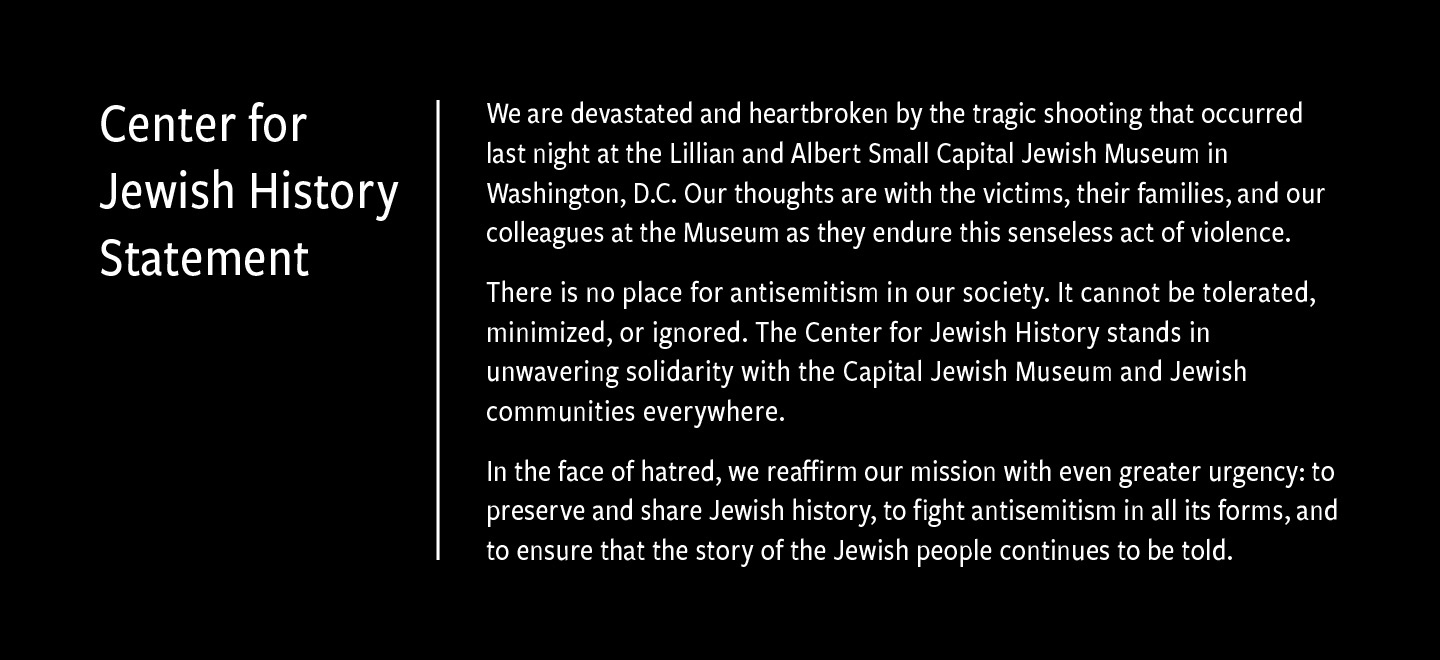 Center for Jewish History Statement

We are devastated and heartbroken by the tragic shooting that occurred last night at the Lillian and Albert Small Capital Jewish Museum in Washington, D.C. Our thoughts are with the victims, their families, and our colleagues at the Museum as they endure this senseless act of violence.

There is no place for antisemitism in our society. It cannot be tolerated, minimized, or ignored. The Center for Jewish History stands in unwavering solidarity with the Capital Jewish Museum and Jewish communities everywhere.

In the face of hatred, we reaffirm our mission with even greater urgency: to preserve and share Jewish history, to fight antisemitism in all its forms, and to ensure that the story of the Jewish people continues to be told.